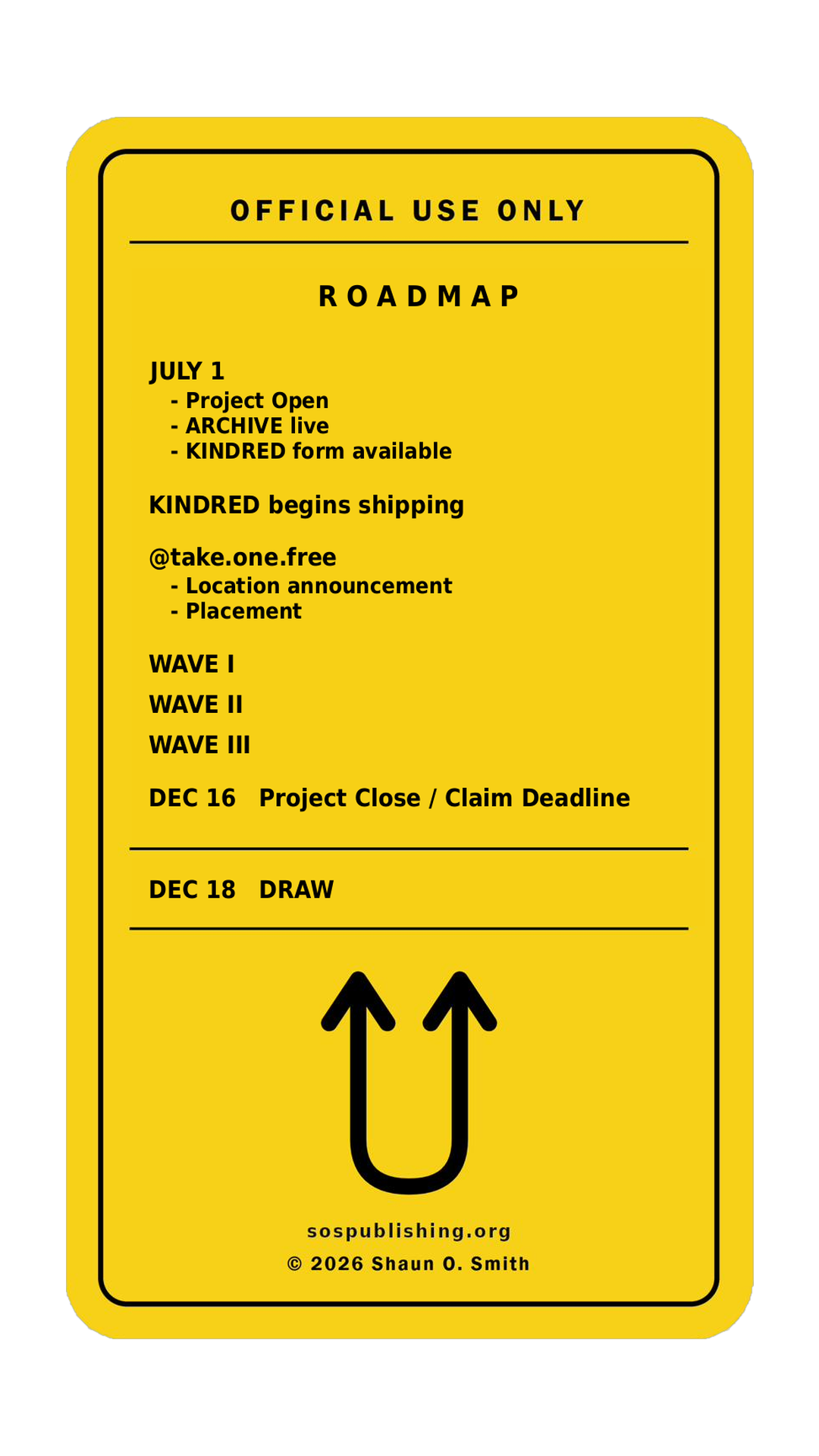 OFFICIAL USE ONLY

ROADMAP

JULY 1
- Project Open
- ARCHIVE live
- KINDRED form available

KINDRED begins shipping

@take.one.free
- Location announcement
- Placement

WAVE I

WAVE II

WAVE III

DEC 16 Project Close / Claim Deadline

DEC 18 DRAW

sospublishing.org
© 2026 Shaun O. Smith